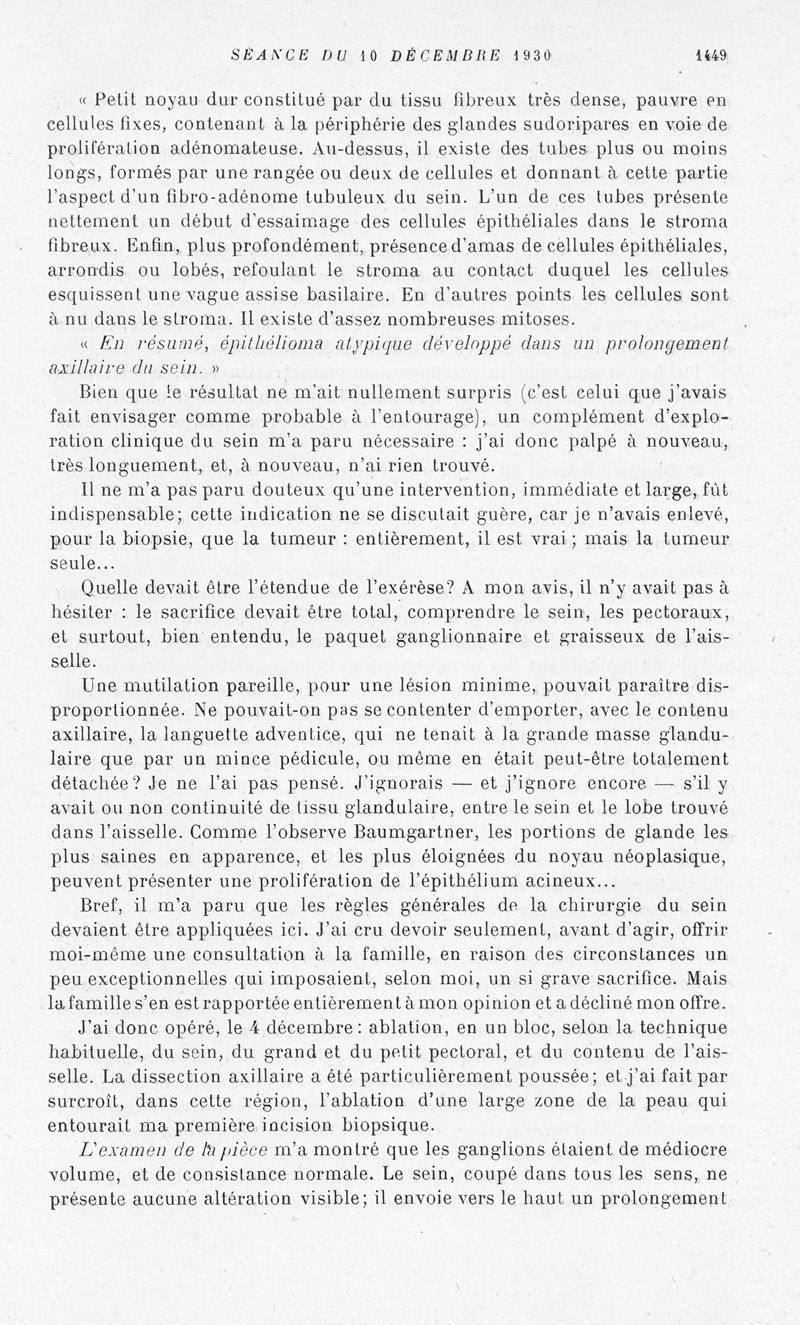 SÉANCE DU 10 DÉCEMBRE 1930 1449

« Petit noyau dur constitué par du tissu fibreux très dense, pauvre en cellules fixes, contenant à la périphérie des glandes sudoripares en voie de prolifération adénomateuse. Au-dessus, il existe des tubes plus ou moins longs, formés par une rangée ou deux de cellules et donnant à cette partie l'aspect d'un fibro-adénome tubuleux du sein. L'un de ces tubes présente nettement un début d'essaimage des cellules épithéliales dans le stroma fibreux. Enfin, plus profondément, présence d'amas de cellules épithéliales, arrondis ou lobés, refoulant le stroma au contact duquel les cellules esquissent une vague assise basilaire. En d'autres points les cellules sont à nu dans le stroma. Il existe d'assez nombreuses mitoses.

« En résumé, épithélioma atypique développé dans un prolongement axillaire du sein. »

Bien que le résultat ne m'ait nullement surpris (c'est celui que j'avais fait envisager comme probable à l'entourage), un complément d'exploration clinique du sein m'a paru nécessaire : j'ai donc palpé à nouveau, très longuement, et, à nouveau, n'ai rien trouvé.

Il ne m'a pas paru douteux qu'une intervention, immédiate et large, fût indispensable; cette indication ne se discutait guère, car je n'avais enlevé, pour la biopsie, que la tumeur : entièrement, il est vrai ; mais la tumeur seule...

Quelle devait être l'étendue de l'exérèse? A mon avis, il n'y avait pas à hésiter : le sacrifice devait être total, comprendre le sein, les pectoraux, et surtout, bien entendu, le paquet ganglionnaire et graisseux de l'aisselle.

Une mutilation pareille, pour une lésion minime, pouvait paraître disproportionnée. Ne pouvait-on pas se contenter d'emporter, avec le contenu axillaire, la languette adventice, qui ne tenait à la grande masse glandulaire que par un mince pédicule, ou même en était peut-être totalement détachée? Je ne l'ai pas pensé. J'ignorais — et j'ignore encore — s'il y avait ou non continuité de tissu glandulaire, entre le sein et le lobe trouvé dans l'aisselle. Comme l'observe Baumgartner, les portions de glande les plus saines en apparence, et les plus éloignées du noyau néoplasique, peuvent présenter une prolifération de l'épithélium acineux...

Bref, il m'a paru que les règles générales de la chirurgie du sein devaient être appliquées ici. J'ai cru devoir seulement, avant d'agir, offrir moi-même une consultation à la famille, en raison des circonstances un peu exceptionnelles qui imposaient, selon moi, un si grave sacrifice. Mais la famille s'en est rapportée entièrement à mon opinion et a décliné mon offre.

J'ai donc opéré, le 4 décembre : ablation, en un bloc, selon la technique habituelle, du sein, du grand et du petit pectoral, et du contenu de l'aisselle. La dissection axillaire a été particulièrement poussée; et j'ai fait par surcroît, dans cette région, l'ablation d'une large zone de la peau qui entourait ma première incision biopsique.

L'examen de la pièce m'a montré que les ganglions étaient de médiocre volume, et de consistance normale. Le sein, coupé dans tous les sens, ne présente aucune altération visible; il envoie vers le haut un prolongement